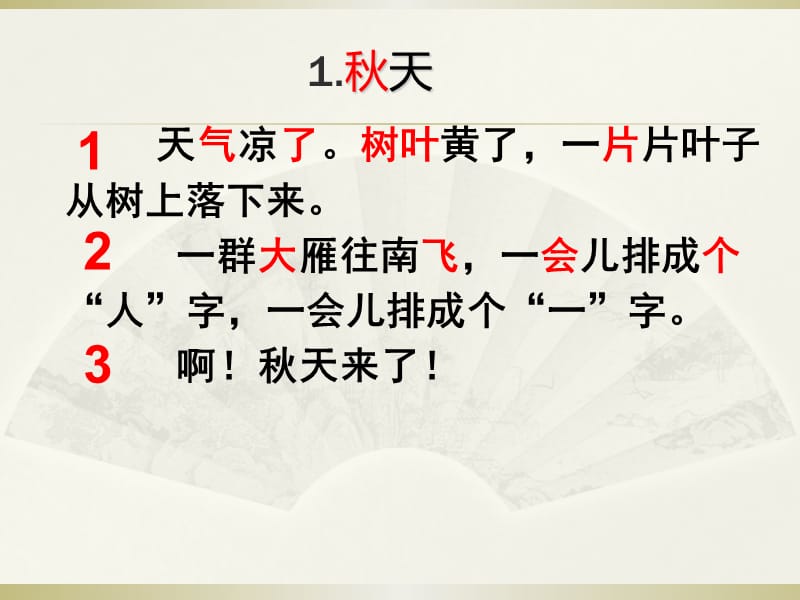 1.秋天

1 天气凉了。树叶黄了，一片片叶子从树上落下来。

2 一群大雁往南飞，一会儿排成个“人”字，一会儿排成个“一”字。

3 啊！秋天来了！